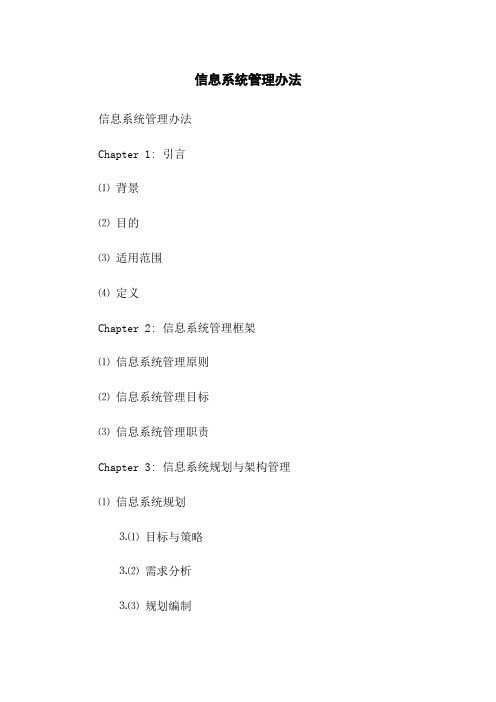 信息系统管理办法

信息系统管理办法

Chapter 1: 引言

⑴ 背景

⑵ 目的

⑶ 适用范围

⑷ 定义

Chapter 2: 信息系统管理框架

⑴ 信息系统管理原则

⑵ 信息系统管理目标

⑶ 信息系统管理职责

Chapter 3: 信息系统规划与架构管理

⑴ 信息系统规划

3.⑴ 目标与策略

3.⑵ 需求分析

3.⑶ 规划编制